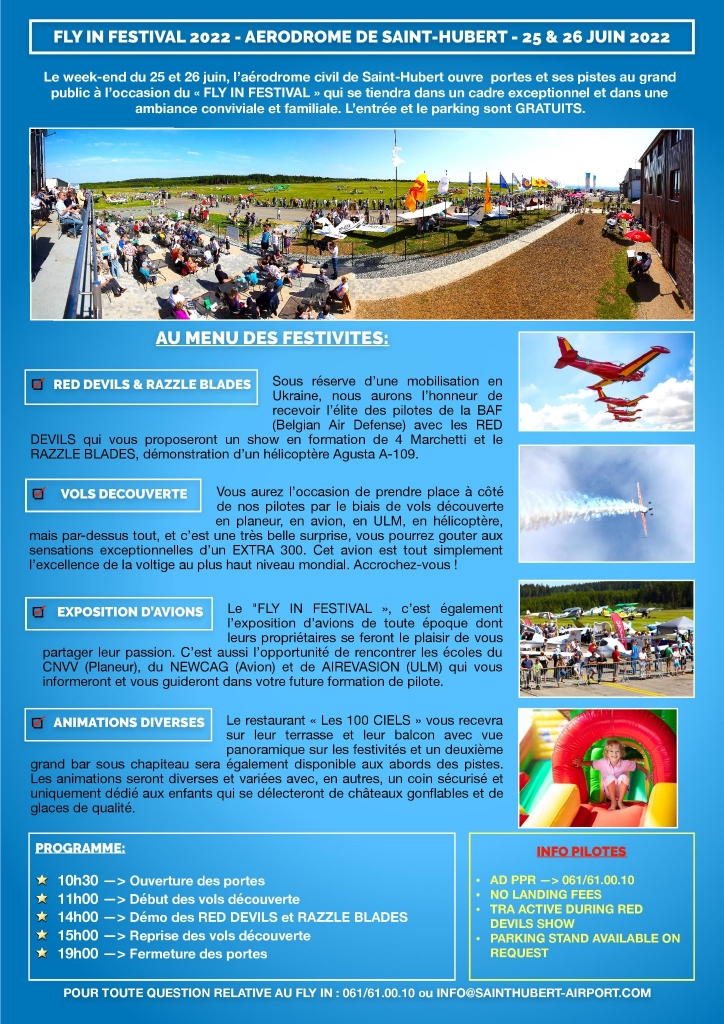 FLY IN FESTIVAL 2022 - AERODROME DE SAINT-HUBERT - 25 & 26 JUIN 2022

Le week-end du 25 et 26 juin, l'aérodrome civil de Saint-Hubert ouvre portes et ses pistes au grand public à l'occasion du « FLY IN FESTIVAL » qui se tiendra dans un cadre exceptionnel et dans une ambiance conviviale et familiale. L'entrée et le parking sont GRATUITS.

AU MENU DES FESTIVITES:

RED DEVILS & RAZZLE BLADES

Sous réserve d'une mobilisation en Ukraine, nous aurons l'honneur de recevoir l'élite des pilotes de la BAF (Belgian Air Defense) avec les RED DEVILS qui vous proposeront un show en formation de 4 Marchetti et le RAZZLE BLADES, démonstration d'un hélicoptère Agusta A-109.

VOLS DECOUVERTE

Vous aurez l'occasion de prendre place à côté de nos pilotes par le biais de vols découverte en planeur, en avion, en ULM, en hélicoptère, mais par-dessus tout, et c'est une très belle surprise, vous pourrez gouter aux sensations exceptionnelles d'un EXTRA 300. Cet avion est tout simplement l'excellence de la voltige au plus haut niveau mondial. Accrochez-vous !

EXPOSITION D'AVIONS

Le "FLY IN FESTIVAL », c'est également l'exposition d'avions de toute époque dont leurs propriétaires se feront le plaisir de vous partager leur passion. C'est aussi l'opportunité de rencontrer les écoles du CNVV (Planeur), du NEWCAG (Avion) et de AIREVASION (ULM) qui vous informeront et vous guideront dans votre future formation de pilote.

ANIMATIONS DIVERSES

Le restaurant « Les 100 CIELS » vous recevra sur leur terrasse et leur balcon avec vue panoramique sur les festivités et un deuxième grand bar sous chapiteau sera également disponible aux abords des pistes. Les animations seront diverses et variées avec, en autres, un coin sécurisé et uniquement dédié aux enfants qui se délecteront de châteaux gonflables et de glaces de qualité.

PROGRAMME:

10h30 —> Ouverture des portes
11h00 —> Début des vols découverte
14h00 —> Démo des RED DEVILS et RAZZLE BLADES
15h00 —> Reprise des vols découverte
19h00 —> Fermeture des portes

INFO PILOTES

• AD PPR —> 061/61.00.10
• NO LANDING FEES
• TRA ACTIVE DURING RED DEVILS SHOW
• PARKING STAND AVAILABLE ON REQUEST

POUR TOUTE QUESTION RELATIVE AU FLY IN : 061/61.00.10 ou INFO@SAINTHUBERT-AIRPORT.COM